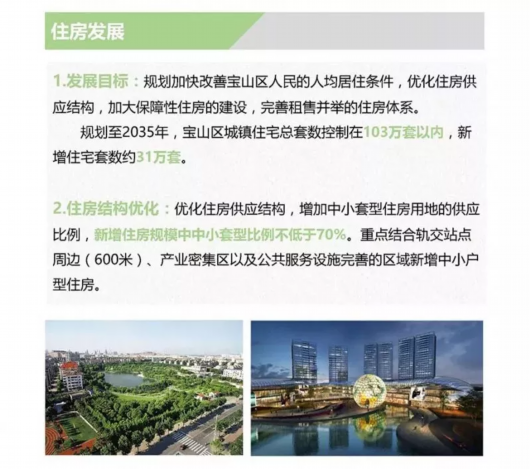 住房发展

1.发展目标：规划加快改善宝山区人民的人均居住条件，优化住房供应结构，加大保障性住房的建设，完善租售并举的住房体系。

规划至2035年，宝山区城镇住宅总套数控制在103万套以内，新增住宅套数约31万套。

2.住房结构优化：优化住房供应结构，增加中小套型住房用地的供应比例，新增住房规模中中小套型比例不低于70%。重点结合轨交站点周边（600米）、产业密集区以及公共服务设施完善的区域新增中小户型住房。